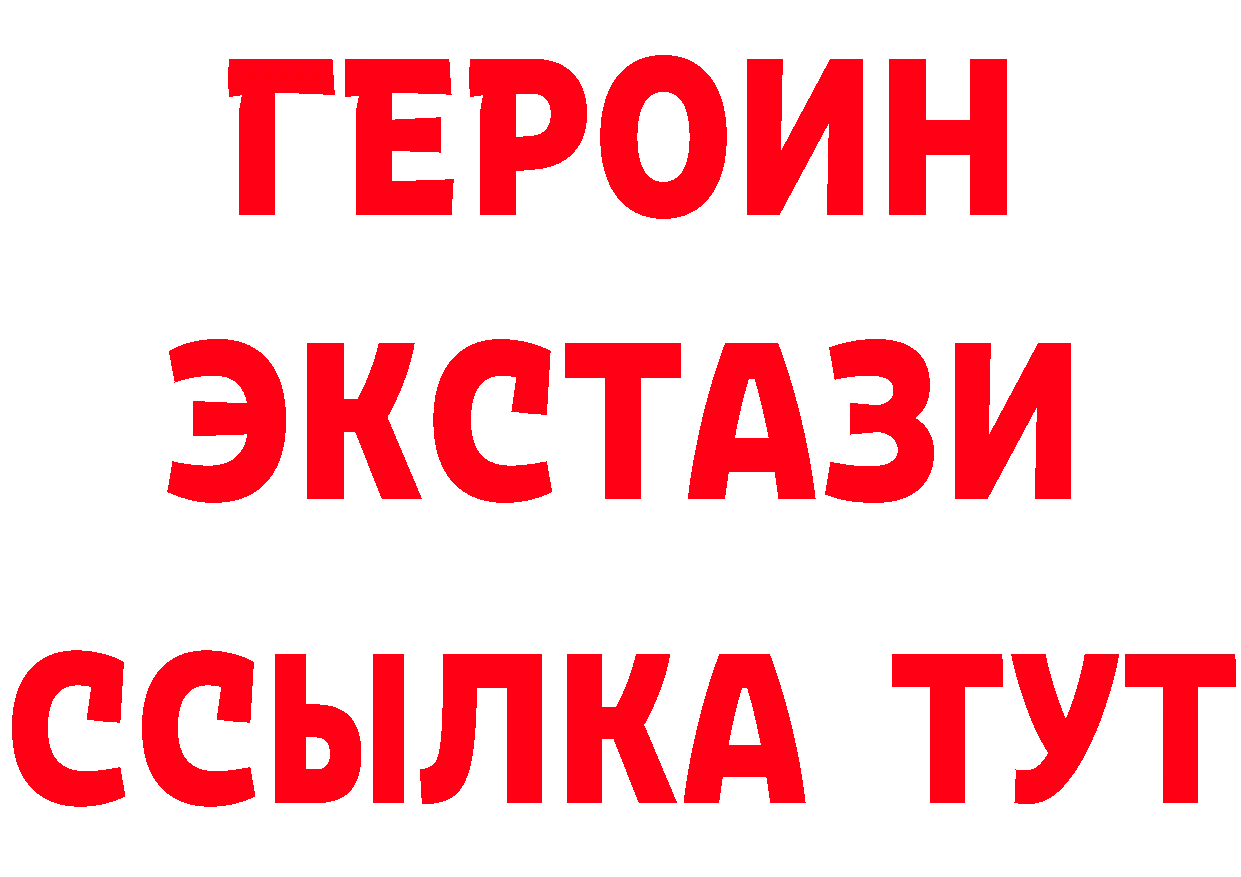 ГЕРОИН
ЭКСТАЗИ
ССЫЛКА ТУТ